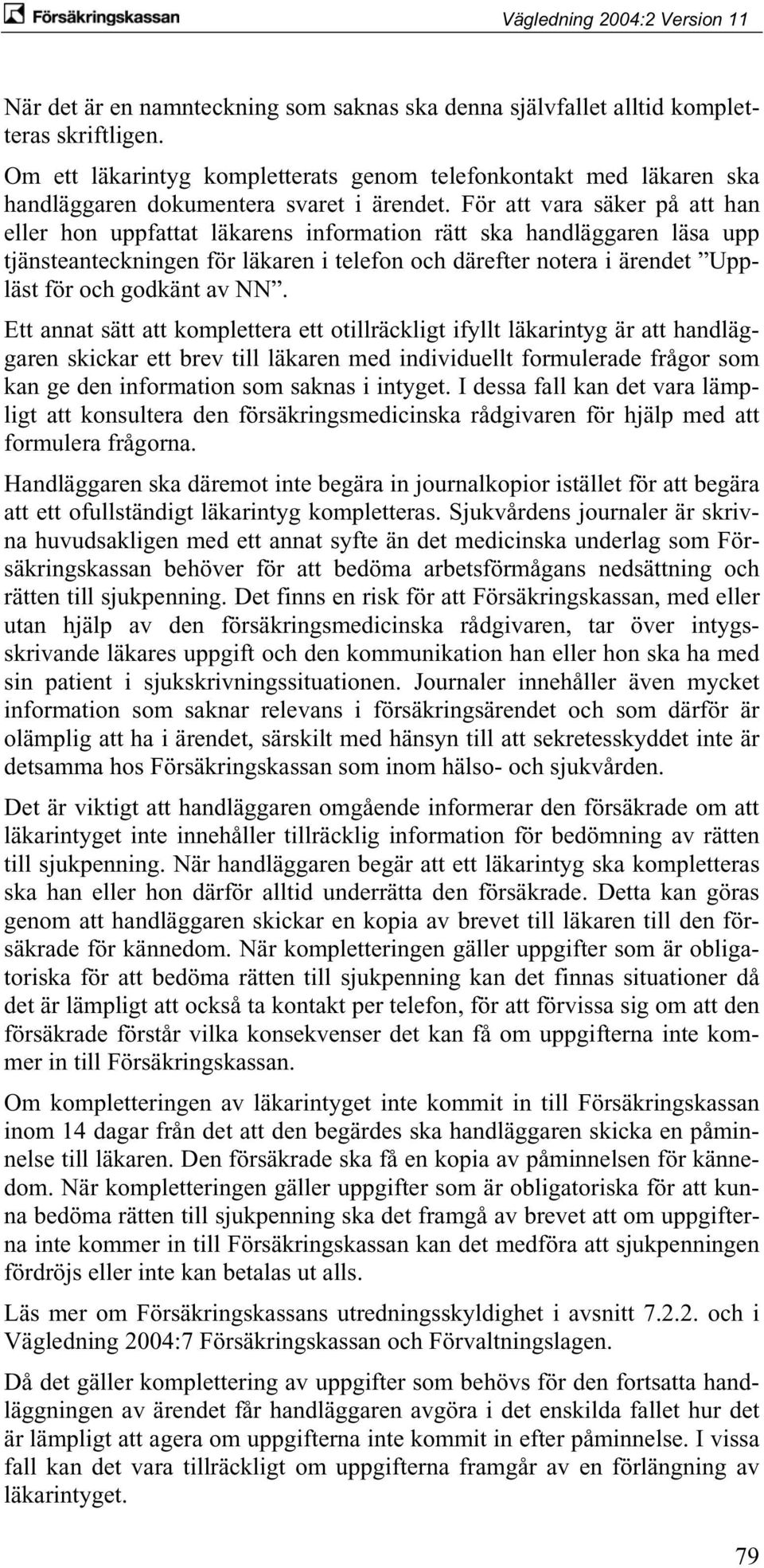 Försäkringskassan

Vägledning 2004:2 Version 11

När det är en namnteckning som saknas ska denna självfallet alltid kompletteras skriftligen.

Om ett läkarintyg kompletterats genom telefonkontakt med läkaren ska handläggaren dokumentera svaret i ärendet. För att vara säker på att han eller hon uppfattat läkarens information rätt ska handläggaren läsa upp tjänsteanteckningen för läkaren i telefon och därefter notera i ärendet ”Uppläst för och godkänt av NN”.

Ett annat sätt att komplettera ett otillräckligt ifyllt läkarintyg är att handläggaren skickar ett brev till läkaren med individuellt formulerade frågor som kan ge den information som saknas i intyget. I dessa fall kan det vara lämpligt att konsultera den försäkringsmedicinska rådgivaren för hjälp med att formulera frågorna.

Handläggaren ska däremot inte begära in journalkopior istället för att begära att ett ofullständigt läkarintyg kompletteras. Sjukvårdens journaler är skrivna huvudsakligen med ett annat syfte än det medicinska underlag som Försäkringskassan behöver för att bedöma arbetsförmågans nedsättning och rätten till sjukpenning. Det finns en risk för att Försäkringskassan, med eller utan hjälp av den försäkringsmedicinska rådgivaren, tar över intygsskrivande läkares uppgift och den kommunikation han eller hon ska ha med sin patient i sjukskrivningssituationen. Journaler innehåller även mycket information som saknar relevans i försäkringsärendet och som därför är olämplig att ha i ärendet, särskilt med hänsyn till att sekretesskyddet inte är detsamma hos Försäkringskassan som inom hälso- och sjukvården.

Det är viktigt att handläggaren omgående informerar den försäkrade om att läkarintyget inte innehåller tillräcklig information för bedömning av rätten till sjukpenning. När handläggaren begär att ett läkarintyg ska kompletteras ska han eller hon därför alltid underrätta den försäkrade. Detta kan göras genom att handläggaren skickar en kopia av brevet till läkaren till den försäkrade för kännedom. När kompletteringen gäller uppgifter som är obligatoriska för att bedöma rätten till sjukpenning kan det finnas situationer då det är lämpligt att också ta kontakt per telefon, för att förvissa sig om att den försäkrade förstår vilka konsekvenser det kan få om uppgifterna inte kommer in till Försäkringskassan.

Om kompletteringen av läkarintyget inte kommit in till Försäkringskassan inom 14 dagar från det att den begärdes ska handläggaren skicka en påminnelse till läkaren. Den försäkrade ska få en kopia av påminnelsen för kännedom. När kompletteringen gäller uppgifter som är obligatoriska för att kunna bedöma rätten till sjukpenning ska det framgå av brevet att om uppgifterna inte kommer in till Försäkringskassan kan det medföra att sjukpenningen fördröjs eller inte kan betalas ut alls.

Läs mer om Försäkringskassans utredningsskyldighet i avsnitt 7.2.2. och i Vägledning 2004:7 Försäkringskassan och Förvaltningslagen.

Då det gäller komplettering av uppgifter som behövs för den fortsatta handläggningen av ärendet får handläggaren avgöra i det enskilda fallet hur det är lämpligt att agera om uppgifterna inte kommit in efter påminnelse. I vissa fall kan det vara tillräckligt om uppgifterna framgår av en förlängning av läkarintyget.

79